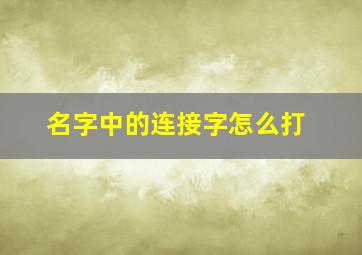 名字中的连接字怎么打